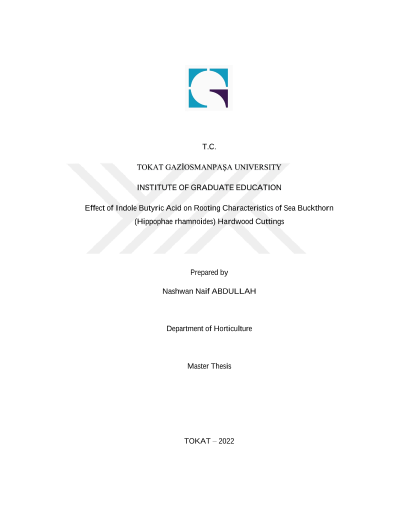 T.C.

TOKAT GAZİOSMANPAŞA UNIVERSITY

INSTITUTE OF GRADUATE EDUCATION

Effect of Indole Butyric Acid on Rooting Characteristics of Sea Buckthorn (Hippophae rhamnoides) Hardwood Cuttings

Prepared by

Nashwan Naif ABDULLAH

Department of Horticulture

Master Thesis

TOKAT – 2022